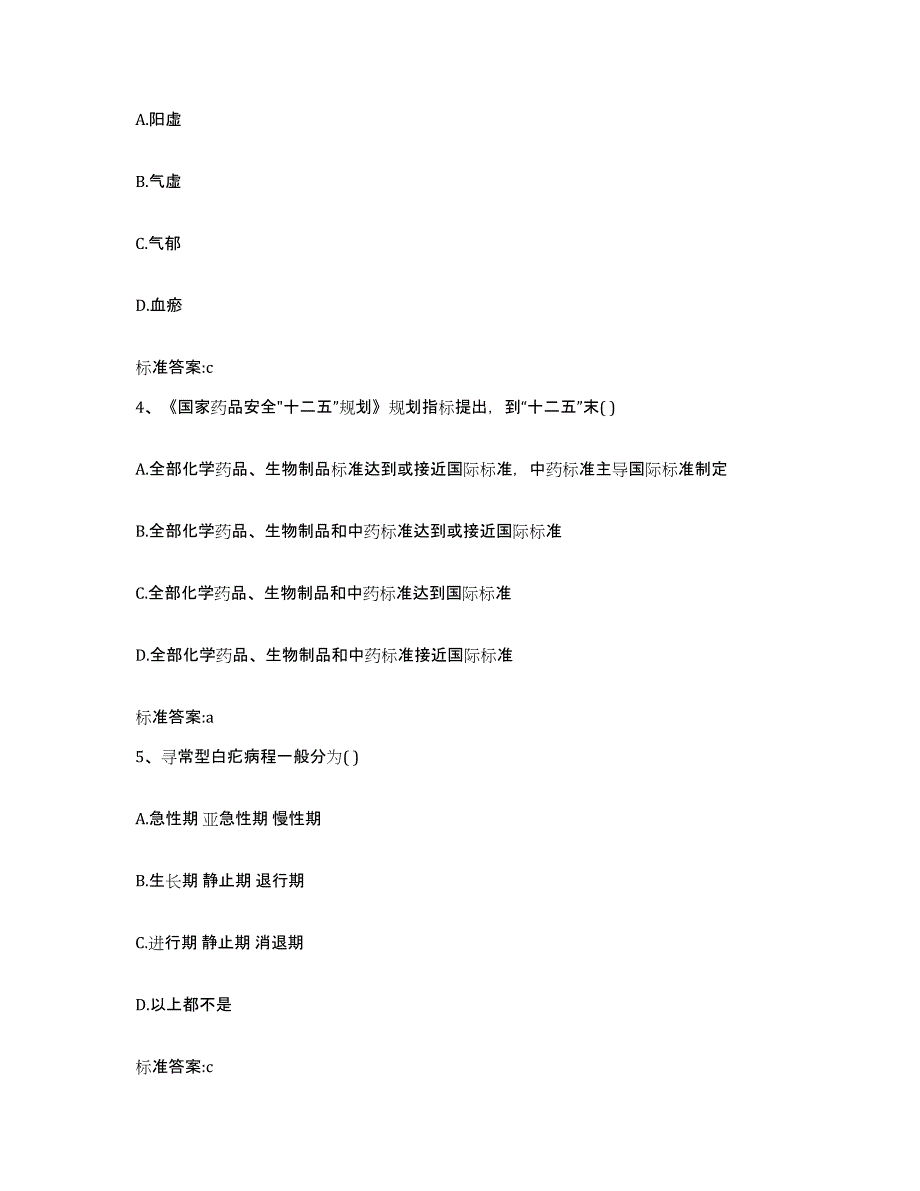 A.阳虚

B.气虚

C.气郁

D.血瘀

标准答案:c

4、《国家药品安全"十二五"规划》规划指标提出，到"十二五"末( )

A.全部化学药品、生物制品标准达到或接近国际标准，中药标准主导国际标准制定

B.全部化学药品、生物制品和中药标准达到或接近国际标准

C.全部化学药品、生物制品和中药标准达到国际标准

D.全部化学药品、生物制品和中药标准接近国际标准

标准答案:a

5、寻常型白疕病程一般分为( )

A.急性期 亚急性期 慢性期

B.生长期 静止期 退行期

C.进行期 静止期 消退期

D.以上都不是

标准答案:c